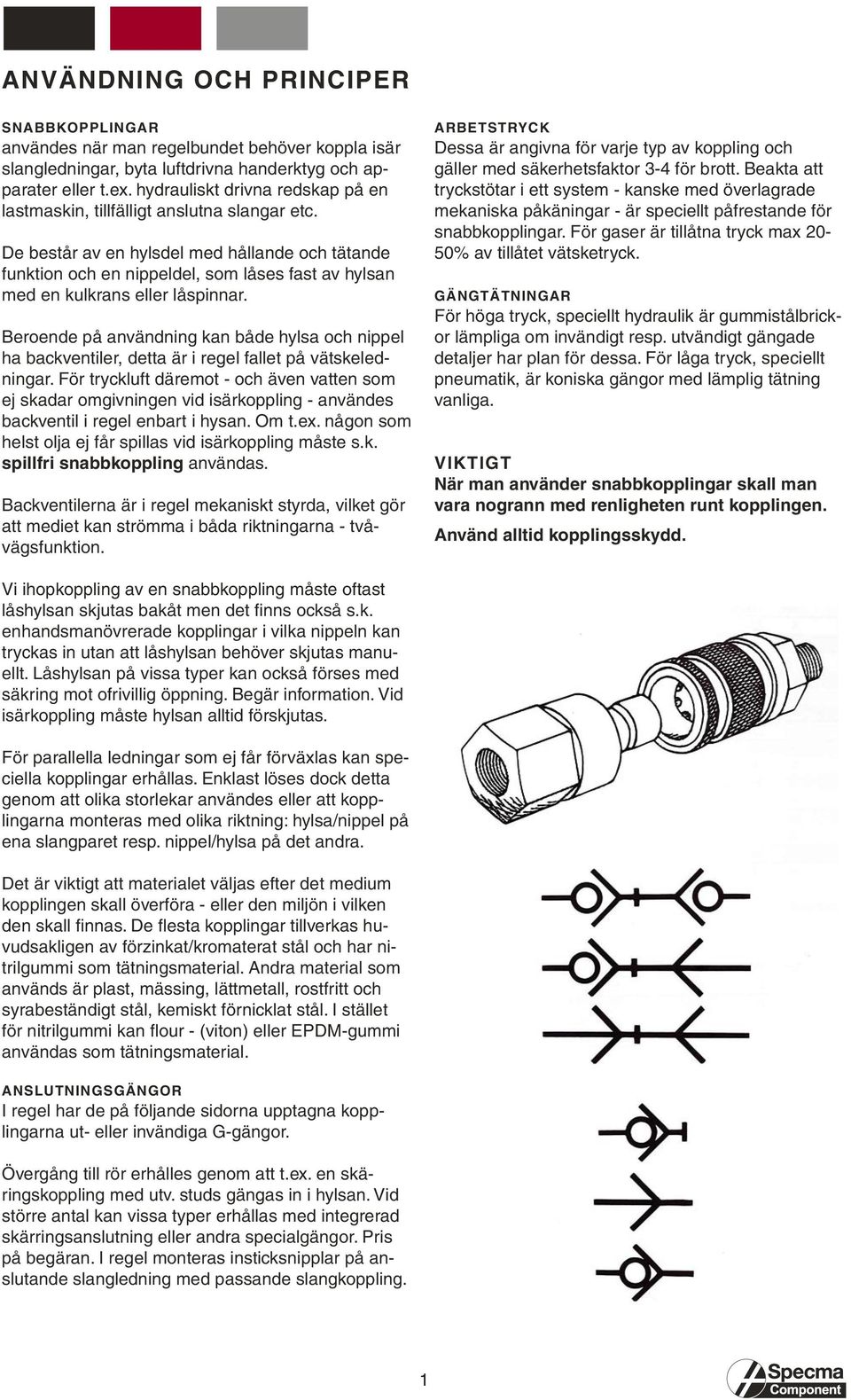 ANVÄNDNING OCH PRINCIPER

SNABBKOPPLINGAR
användes när man regelbundet behöver koppla isär slangledningar, byta luftdrivna handerktyg och apparater eller t.ex. hydrauliskt drivna redskap på en lastmaskin, tillfälligt anslutna slangar etc.

De består av en hylsdel med hållande och tätande funktion och en nippeldel, som låses fast av hylsan med en kulkrans eller låspinnar.

Beroende på användning kan både hylsa och nippel ha backventiler, detta är i regel fallet på vätskeledningar. För tryckluft däremot - och även vatten som ej skadar omgivningen vid isärkoppling - användes backventil i regel enbart i hysan. Om t.ex. någon som helst olja ej får spillas vid isärkoppling måste s.k. spillfri snabbkoppling användas.

Backventilerna är i regel mekaniskt styrda, vilket gör att mediet kan strömma i båda riktningarna - tvåvägsfunktion.

Vi ihopkoppling av en snabbkoppling måste oftast låshylsan skjutas bakåt men det finns också s.k. enhandsmanövrerade kopplingar i vilka nippeln kan tryckas in utan att låshylsan behöver skjutas manuellt. Låshylsan på vissa typer kan också förses med säkring mot ofrivillig öppning. Begär information. Vid isärkoppling måste hylsan alltid förskjutas.

För parallella ledningar som ej får förväxlas kan speciella kopplingar erhållas. Enklast löses dock detta genom att olika storlekar användes eller att kopplingarna monteras med olika riktning: hylsa/nippel på ena slangparet resp. nippel/hylsa på det andra.

Det är viktigt att materialet väljas efter det medium kopplingen skall överföra - eller den miljön i vilken den skall finnas. De flesta kopplingar tillverkas huvudsakligen av förzinkat/kromaterat stål och har nitrilgummi som tätningsmaterial. Andra material som används är plast, mässing, lättmetall, rostfritt och syrabeständigt stål, kemiskt förnicklat stål. I stället för nitrilgummi kan flour - (viton) eller EPDM-gummi användas som tätningsmaterial.

ANSLUTNINGSGÄNGOR
I regel har de på följande sidorna upptagna kopplingarna ut- eller invändiga G-gängor.

Övergång till rör erhålles genom att t.ex. en skäringskoppling med utv. studs gängas in i hylsan. Vid större antal kan vissa typer erhållas med integrerad skärringsanslutning eller andra specialgängor. Pris på begäran. I regel monteras insticksnipplar på anslutande slangledning med passande slangkoppling.

ARBETSTRYCK
Dessa är angivna för varje typ av koppling och gäller med säkerhetsfaktor 3-4 för brott. Beakta att tryckstötar i ett system - kanske med överlagrade mekaniska påkäningar - är speciellt påfrestande för snabbkopplingar. För gaser är tillåtna tryck max 20-50% av tillåtet vätsketryck.

GÄNGTÄTNINGAR
För höga tryck, speciellt hydraulik är gummistålbrickor lämpliga om invändigt resp. utvändigt gängade detaljer har plan för dessa. För låga tryck, speciellt pneumatik, är koniska gängor med lämplig tätning vanliga.

VIKTIGT
När man använder snabbkopplingar skall man vara nogrann med renligheten runt kopplingen.
Använd alltid kopplingsskydd.

1

Specma Component